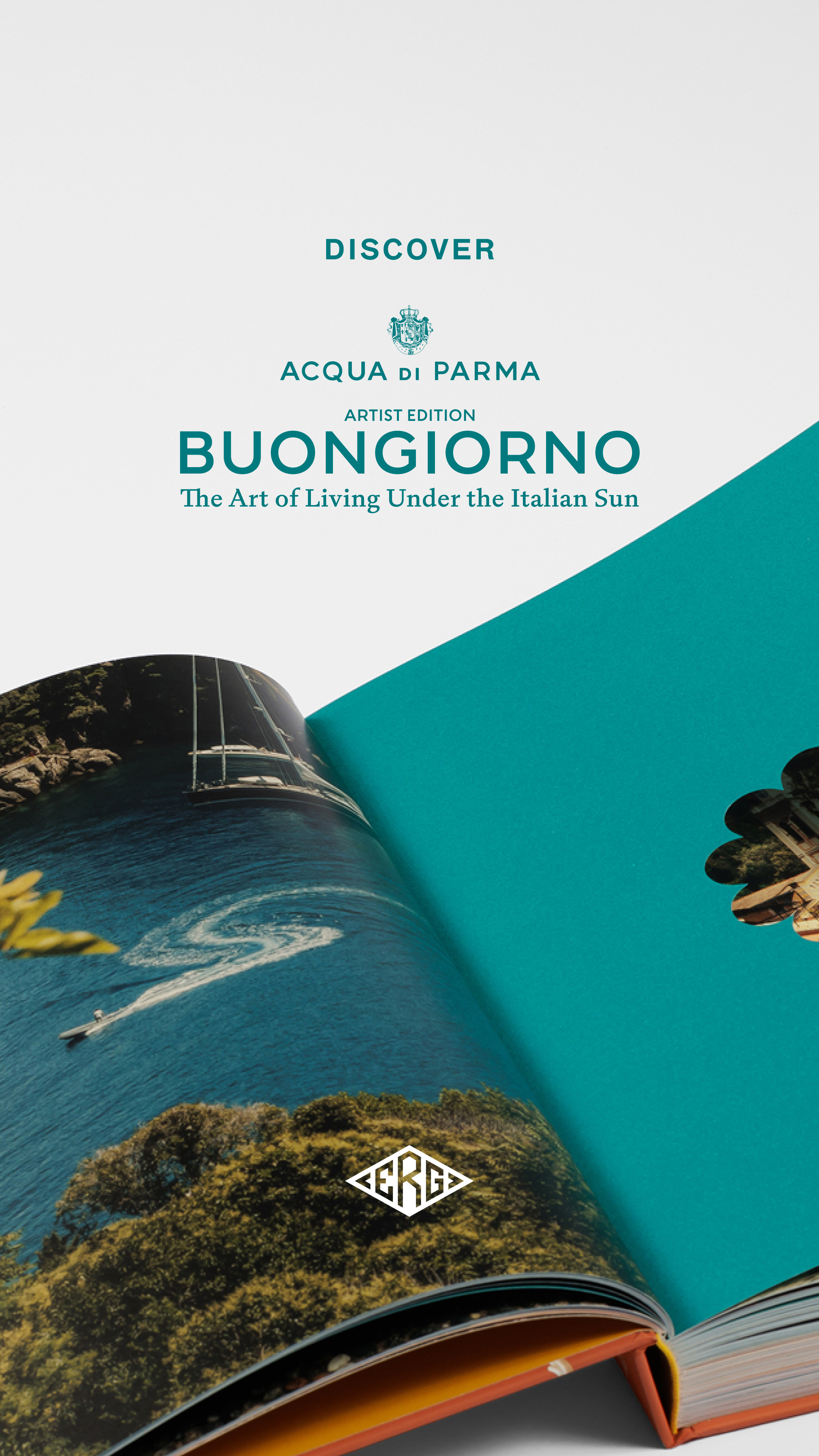 DISCOVER

ACQUA DI PARMA

ARTIST EDITION

BUONGIORNO

The Art of Living Under the Italian Sun

ERG